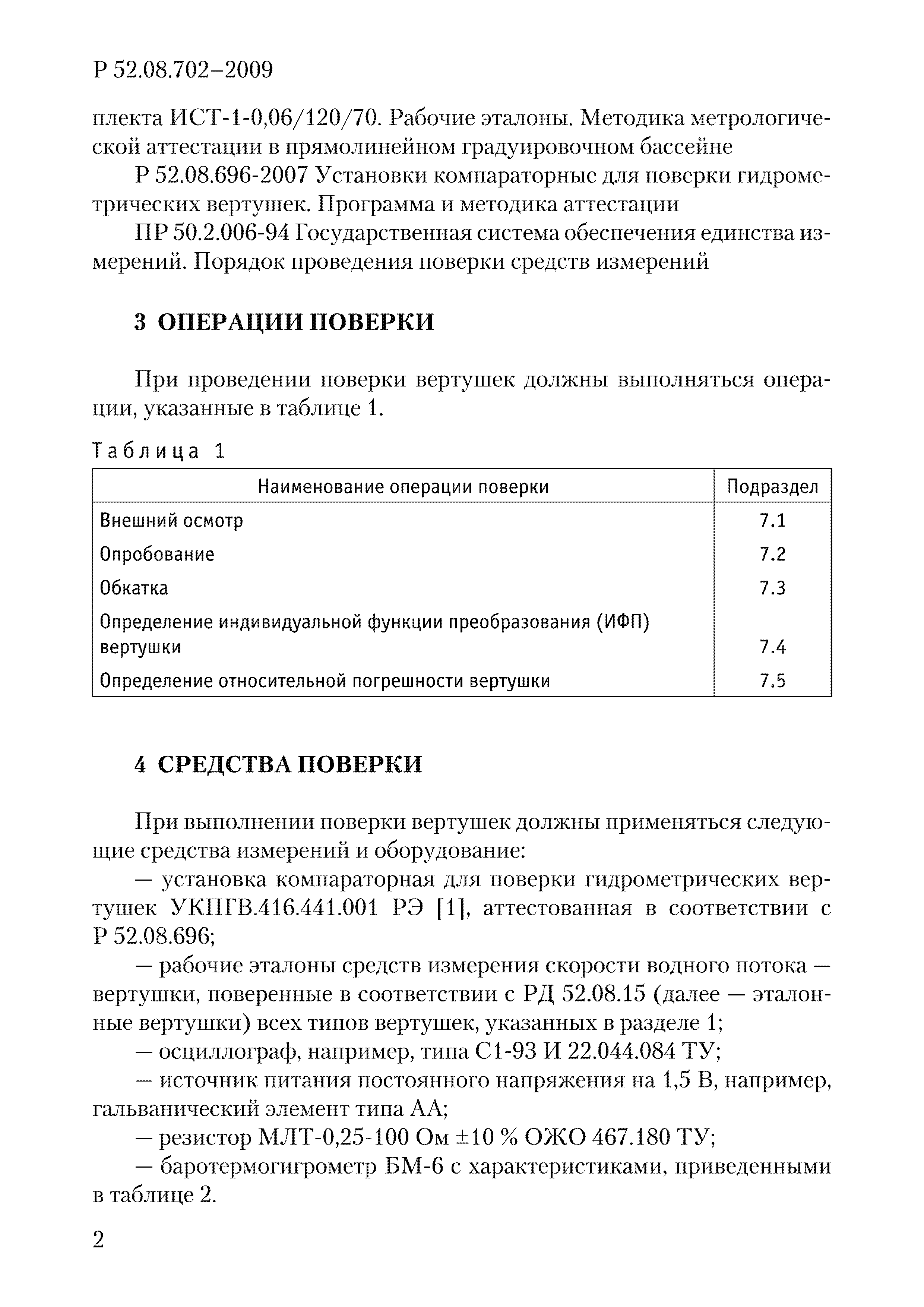 Р 52.08.702–2009

плекта ИСТ-1-0,06/120/70. Рабочие эталоны. Методика метрологической аттестации в прямолинейном градуировочном бассейне

Р 52.08.696-2007 Установки компараторные для поверки гидрометрических вертушек. Программа и методика аттестации

ПР 50.2.006-94 Государственная система обеспечения единства измерений. Порядок проведения поверки средств измерений

3 ОПЕРАЦИИ ПОВЕРКИ

При проведении поверки вертушек должны выполняться операции, указанные в таблице 1.

Таблица 1

| Наименование операции поверки | Подраздел |
|---|---|
| Внешний осмотр | 7.1 |
| Опробование | 7.2 |
| Обкатка | 7.3 |
| Определение индивидуальной функции преобразования (ИФП) вертушки | 7.4 |
| Определение относительной погрешности вертушки | 7.5 |

4 СРЕДСТВА ПОВЕРКИ

При выполнении поверки вертушек должны применяться следующие средства измерений и оборудование:

— установка компараторная для поверки гидрометрических вертушек УКПГВ.416.441.001 РЭ [1], аттестованная в соответствии с Р 52.08.696;

— рабочие эталоны средств измерения скорости водного потока — вертушки, поверенные в соответствии с РД 52.08.15 (далее — эталонные вертушки) всех типов вертушек, указанных в разделе 1;

— осциллограф, например, типа С1-93 И 22.044.084 ТУ;

— источник питания постоянного напряжения на 1,5 В, например, гальванический элемент типа АА;

— резистор МЛТ-0,25-100 Ом ±10 % ОЖО 467.180 ТУ;

— баротермогигрометр БМ-6 с характеристиками, приведенными в таблице 2.

2